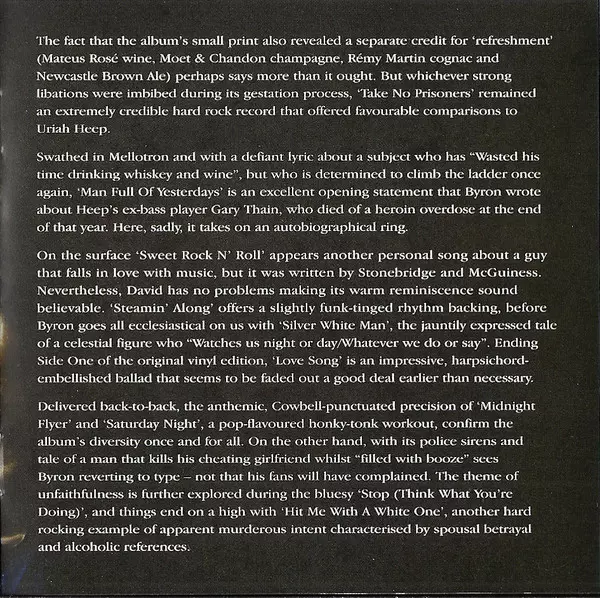 The fact that the album's small print also revealed a separate credit for 'refreshment' (Mateus Rosé wine, Moet & Chandon champagne, Rémy Martin cognac and Newcastle Brown Ale) perhaps says more than it ought. But whichever strong libations were imbibed during its gestation process, 'Take No Prisoners' remained an extremely credible hard rock record that offered favourable comparisons to Uriah Heep.

Swathed in Mellotron and with a defiant lyric about a subject who has "Wasted his time drinking whiskey and wine", but who is determined to climb the ladder once again, 'Man Full Of Yesterdays' is an excellent opening statement that Byron wrote about Heep's ex-bass player Gary Thain, who died of a heroin overdose at the end of that year. Here, sadly, it takes on an autobiographical ring.

On the surface 'Sweet Rock N' Roll' appears another personal song about a guy that falls in love with music, but it was written by Stonebridge and McGuiness. Nevertheless, David has no problems making its warm reminiscence sound believable. 'Steamin' Along' offers a slightly funk-tinged rhythm backing, before Byron goes all ecclesiastical on us with 'Silver White Man', the jauntily expressed tale of a celestial figure who "Watches us night or day/Whatever we do or say". Ending Side One of the original vinyl edition, 'Love Song' is an impressive, harpsichord-embellished ballad that seems to be faded out a good deal earlier than necessary.

Delivered back-to-back, the anthemic, Cowbell-punctuated precision of 'Midnight Flyer' and 'Saturday Night', a pop-flavoured honky-tonk workout, confirm the album's diversity once and for all. On the other hand, with its police sirens and tale of a man that kills his cheating girlfriend whilst "filled with booze" sees Byron reverting to type – not that his fans will have complained. The theme of unfaithfulness is further explored during the bluesy 'Stop (Think What You're Doing)', and things end on a high with 'Hit Me With A White One', another hard rocking example of apparent murderous intent characterised by spousal betrayal and alcoholic references.